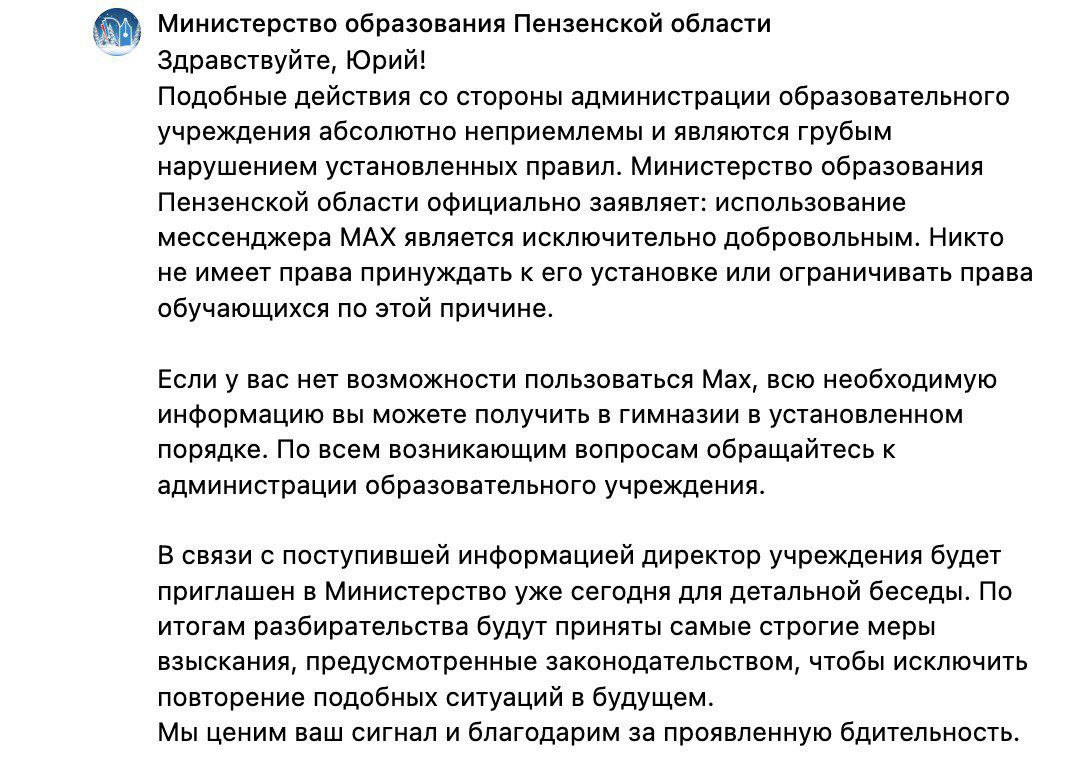 Министерство образования Пензенской области
Здравствуйте, Юрий!
Подобные действия со стороны администрации образовательного учреждения абсолютно неприемлемы и являются грубым нарушением установленных правил. Министерство образования Пензенской области официально заявляет: использование мессенджера MAX является исключительно добровольным. Никто не имеет права принуждать к его установке или ограничивать права обучающихся по этой причине.

Если у вас нет возможности пользоваться Max, всю необходимую информацию вы можете получить в гимназии в установленном порядке. По всем возникающим вопросам обращайтесь к администрации образовательного учреждения.

В связи с поступившей информацией директор учреждения будет приглашен в Министерство уже сегодня для детальной беседы. По итогам разбирательства будут приняты самые строгие меры взыскания, предусмотренные законодательством, чтобы исключить повторение подобных ситуаций в будущем.
Мы ценим ваш сигнал и благодарим за проявленную бдительность.